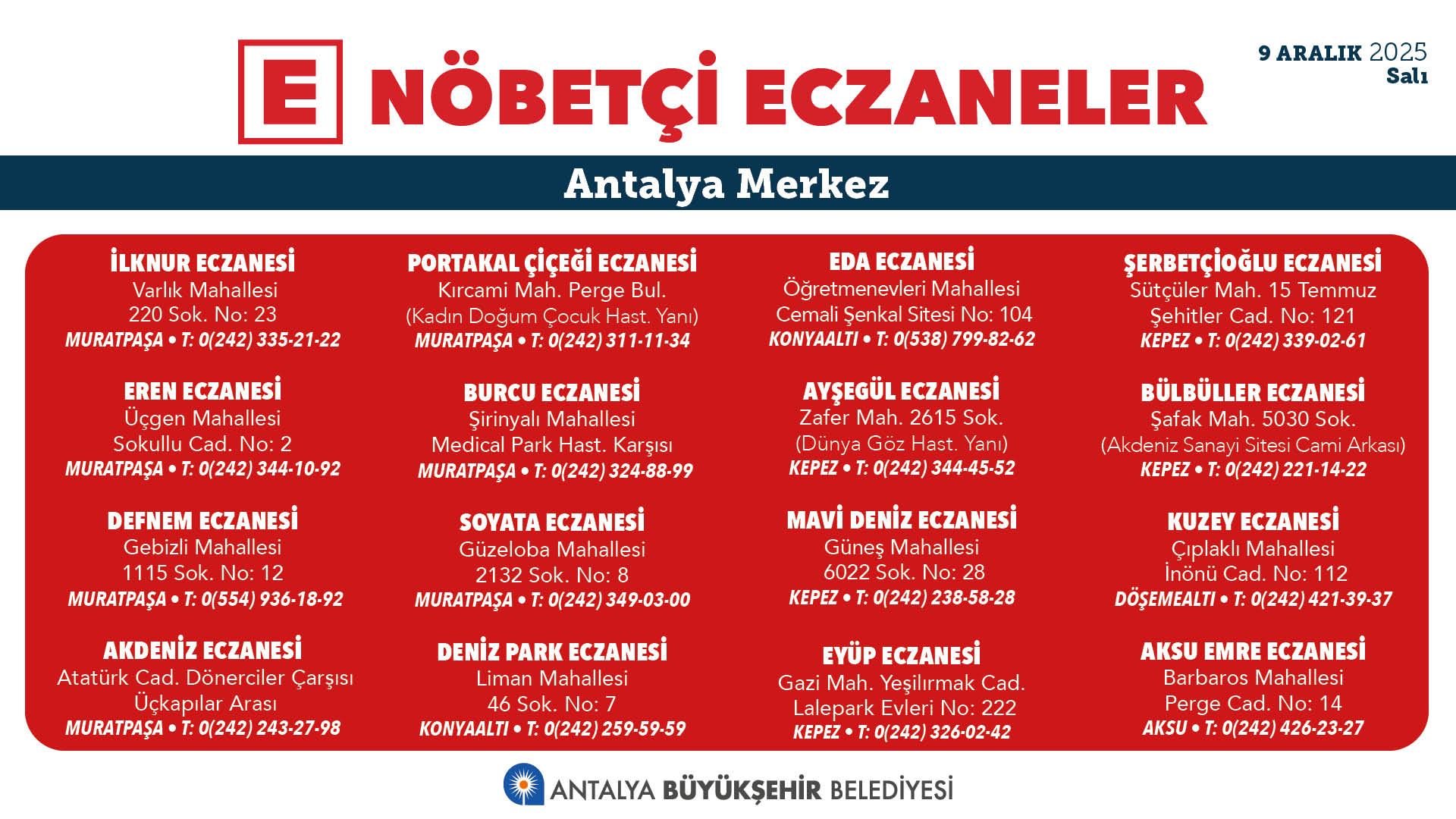 E NÖBETÇİ ECZANELER

9 ARALIK 2025
Salı

Antalya Merkez

İLKNUR ECZANESİ
Varlık Mahallesi
220 Sok. No: 23
MURATPAŞA • T: 0(242) 335-21-22

EREN ECZANESİ
Üçgen Mahallesi
Sokullu Cad. No: 2
MURATPAŞA • T: 0(242) 344-10-92

DEFNEM ECZANESİ
Gebizli Mahallesi
1115 Sok. No: 12
MURATPAŞA • T: 0(554) 936-18-92

AKDENİZ ECZANESİ
Atatürk Cad. Dönerciler Çarşısı
Üçkapılar Arası
MURATPAŞA • T: 0(242) 243-27-98

PORTAKAL ÇİÇEĞİ ECZANESİ
Kırcami Mah. Perge Bul.
(Kadın Doğum Çocuk Hast. Yanı)
MURATPAŞA • T: 0(242) 311-11-34

BURCU ECZANESİ
Şirinyalı Mahallesi
Medical Park Hast. Karşısı
MURATPAŞA • T: 0(242) 324-88-99

SOYATA ECZANESİ
Güzeloba Mahallesi
2132 Sok. No: 8
MURATPAŞA • T: 0(242) 349-03-00

DENİZ PARK ECZANESİ
Liman Mahallesi
46 Sok. No: 7
KONYAALTI • T: 0(242) 259-59-59

EDA ECZANESİ
Öğretmenevleri Mahallesi
Cemali Şenkal Sitesi No: 104
KONYAALTI • T: 0(538) 799-82-62

AYŞEGÜL ECZANESİ
Zafer Mah. 2615 Sok.
(Dünya Göz Hast. Yanı)
KEPEZ • T: 0(242) 344-45-52

MAVİ DENİZ ECZANESİ
Güneş Mahallesi
6022 Sok. No: 28
KEPEZ • T: 0(242) 238-58-28

EYÜP ECZANESİ
Gazi Mah. Yeşilırmak Cad.
Lalepark Evleri No: 222
KEPEZ • T: 0(242) 326-02-42

ŞERBETÇİOĞLU ECZANESİ
Sütçüler Mah. 15 Temmuz
Şehitler Cad. No: 121
KEPEZ • T: 0(242) 339-02-61

BÜLBÜLLER ECZANESİ
Şafak Mah. 5030 Sok.
(Akdeniz Sanayi Sitesi Cami Arkası)
KEPEZ • T: 0(242) 221-14-22

KUZEY ECZANESİ
Çıplaklı Mahallesi
İnönü Cad. No: 112
DÖŞEMEALTI • T: 0(242) 421-39-37

AKSU EMRE ECZANESİ
Barbaros Mahallesi
Perge Cad. No: 14
AKSU • T: 0(242) 426-23-27

ANTALYA BÜYÜKŞEHİR BELEDİYESİ